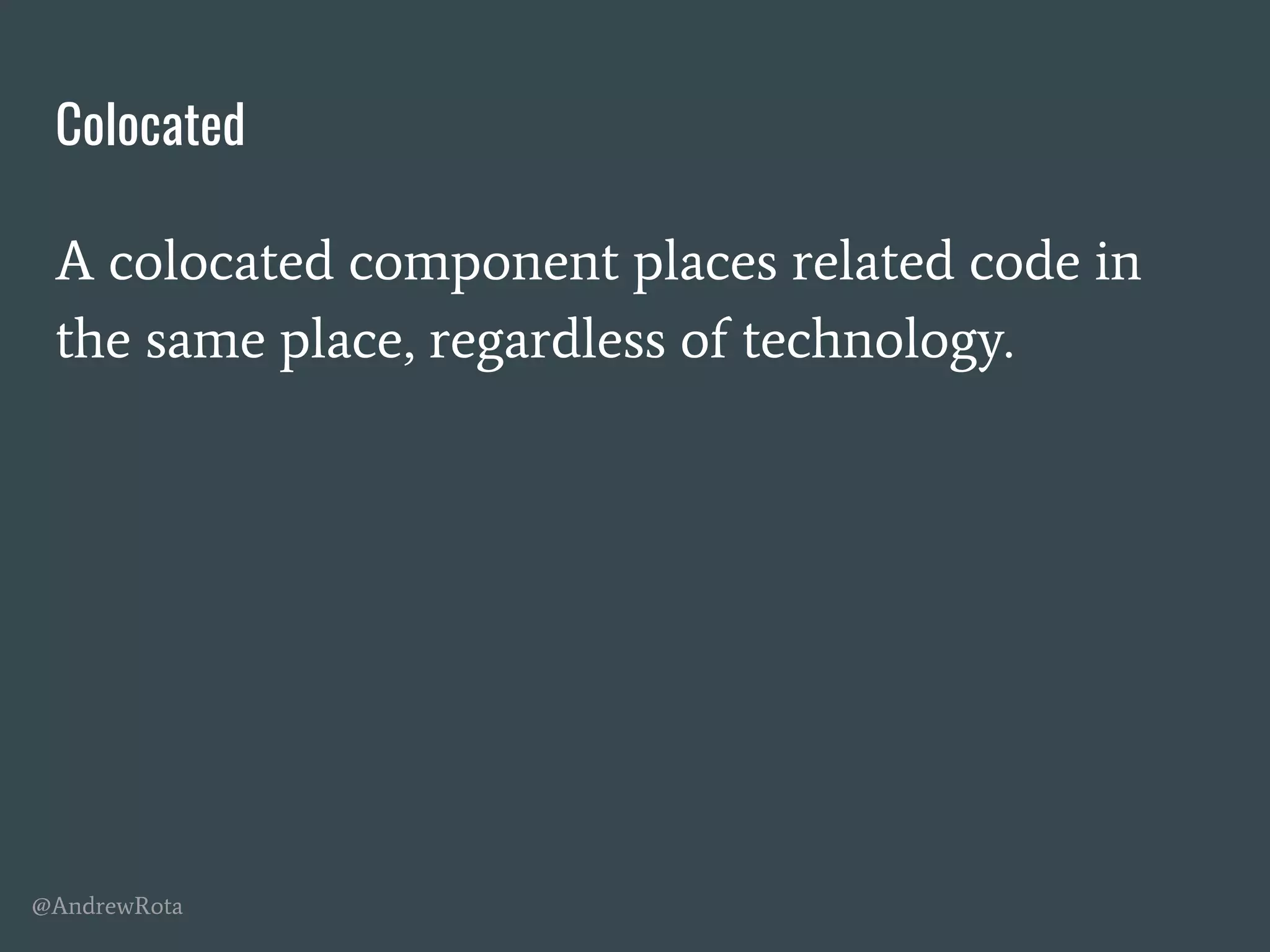 Colocated

A colocated component places related code in the same place, regardless of technology.

@AndrewRota